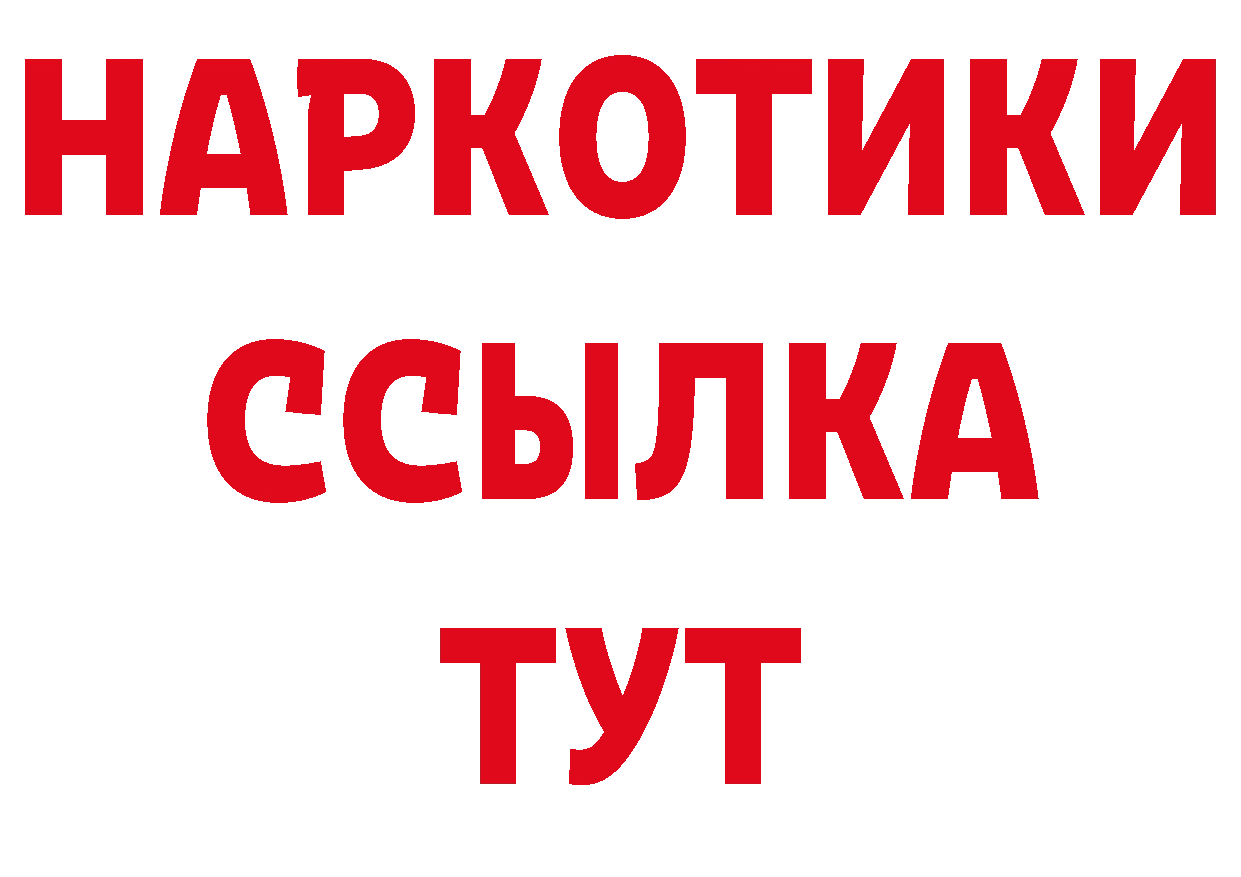 НАРКОТИКИ
ССЫЛКА
ТУТ